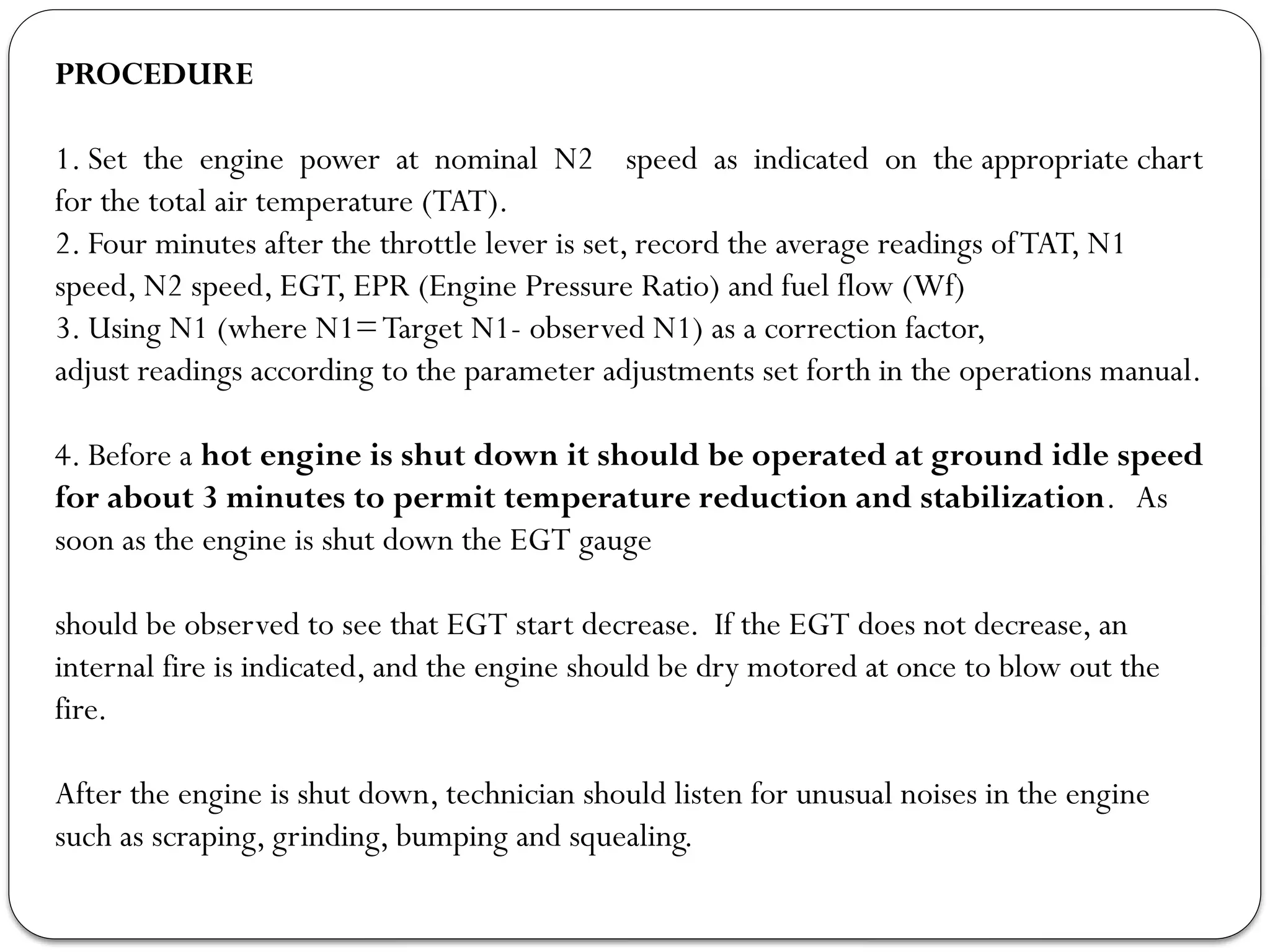 PROCEDURE

1. Set the engine power at nominal N2 speed as indicated on the appropriate chart for the total air temperature (TAT).
2. Four minutes after the throttle lever is set, record the average readings of TAT, N1 speed, N2 speed, EGT, EPR (Engine Pressure Ratio) and fuel flow (Wf)
3. Using N1 (where N1=Target N1- observed N1) as a correction factor,
adjust readings according to the parameter adjustments set forth in the operations manual.

4. Before a hot engine is shut down it should be operated at ground idle speed for about 3 minutes to permit temperature reduction and stabilization. As soon as the engine is shut down the EGT gauge

should be observed to see that EGT start decrease. If the EGT does not decrease, an internal fire is indicated, and the engine should be dry motored at once to blow out the fire.

After the engine is shut down, technician should listen for unusual noises in the engine such as scraping, grinding, bumping and squealing.